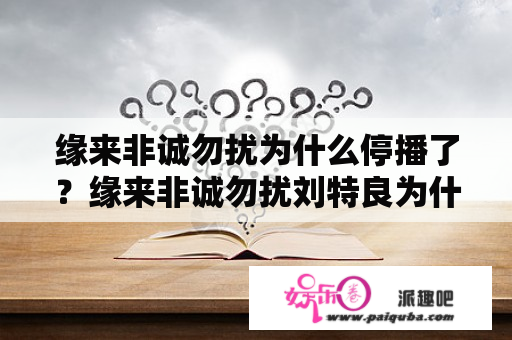 缘来非诚勿扰为什么停播了？缘来非诚勿扰刘特良为什

娱乐圈

派趣吧

www.paiquba.com